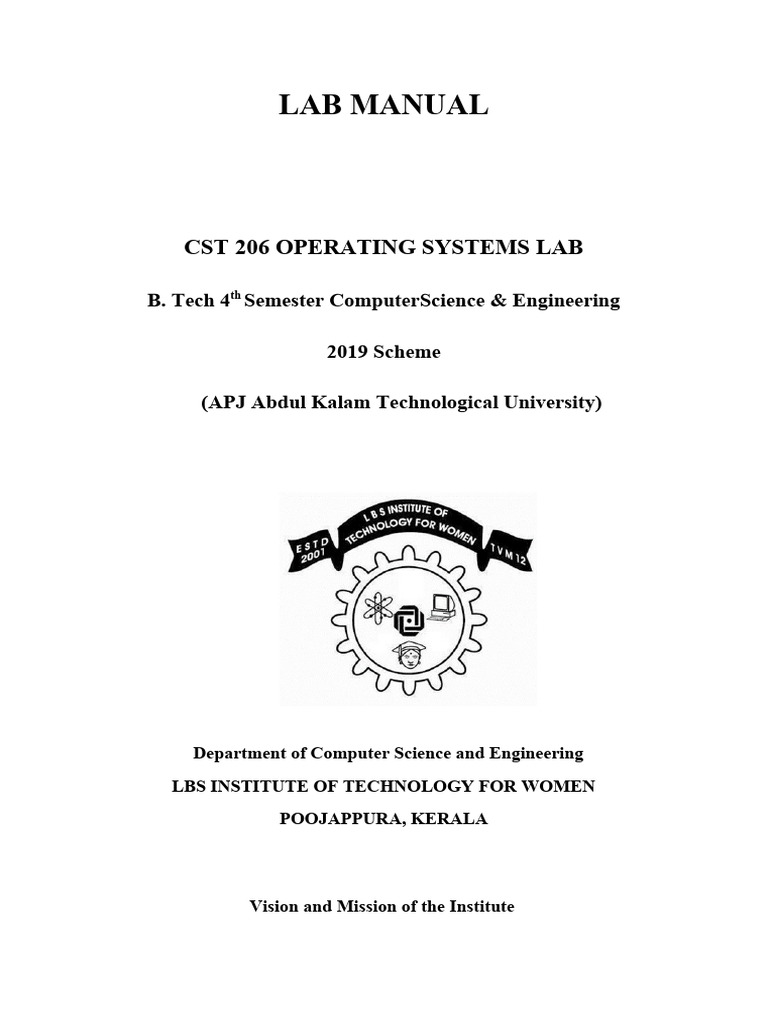 LAB MANUAL

CST 206 OPERATING SYSTEMS LAB

B. Tech 4$^{th}$ Semester ComputerScience & Engineering

2019 Scheme

(APJ Abdul Kalam Technological University)

ESTD 2001

L B S INSTITUTE OF TECHNOLOGY FOR WOMEN

TVM 12

Department of Computer Science and Engineering

LBS INSTITUTE OF TECHNOLOGY FOR WOMEN

POOJAPPURA, KERALA

Vision and Mission of the Institute